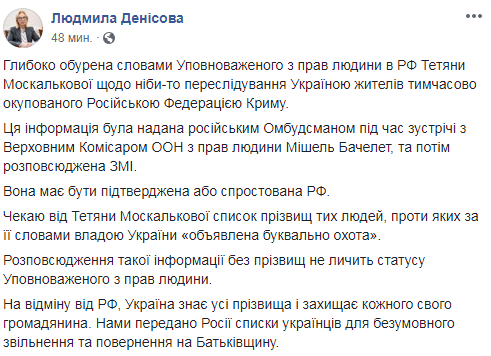 Людмила Денісова
48 мин. ·

Глибоко обурена словами Уповноваженого з прав людини в РФ Тетяни Москалькової щодо ніби-то переслідування Україною жителів тимчасово окупованого Російською Федерацією Криму.

Ця інформація була надана російським Омбудсманом під час зустрічі з Верховним Комісаром ООН з прав людини Мішель Бачелет, та потім розповсюджена ЗМІ.

Вона має бути підтверджена або спростована РФ.

Чекаю від Тетяни Москалькової список прізвищ тих людей, проти яких за її словами владою України «объявлена буквально охота».

Розповсюдження такої інформації без прізвищ не личить статусу Уповноваженого з прав людини.

На відміну від РФ, Україна знає усі прізвища і захищає кожного свого громадянина. Нами передано Росії списки українців для безумовного звільнення та повернення на Батьківщину.